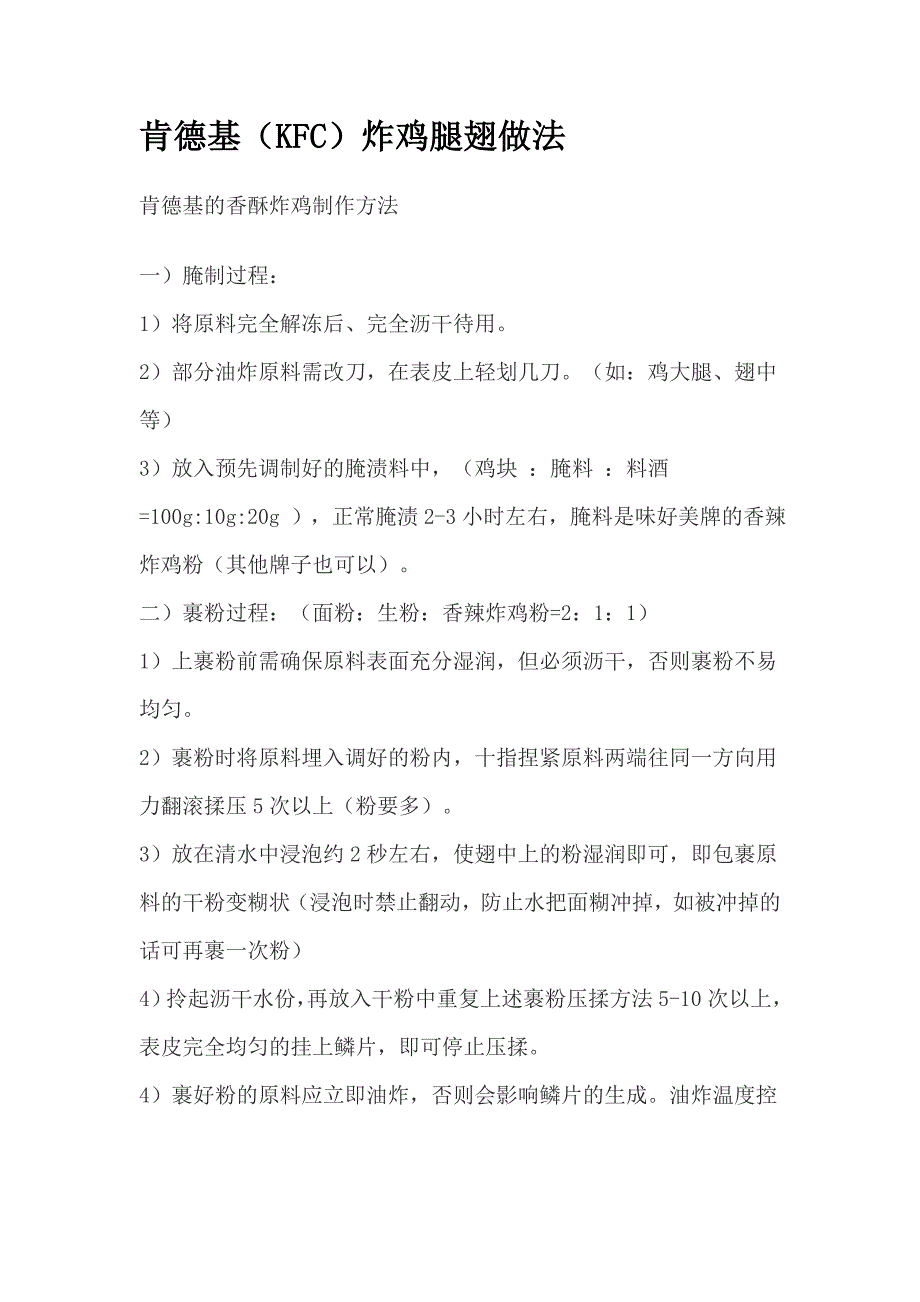 肯德基（KFC）炸鸡腿翅做法

肯德基的香酥炸鸡制作方法

一）腌制过程：

1）将原料完全解冻后、完全沥干待用。

2）部分油炸原料需改刀，在表皮上轻划几刀。（如：鸡大腿、翅中等）

3）放入预先调制好的腌渍料中，（鸡块 ：腌料 ：料酒 =100g:10g:20g ），正常腌渍 2-3 小时左右，腌料是味好美牌的香辣炸鸡粉（其他牌子也可以）。

二）裹粉过程：（面粉：生粉：香辣炸鸡粉=2：1：1）

1）上裹粉前需确保原料表面充分湿润，但必须沥干，否则裹粉不易均匀。

2）裹粉时将原料埋入调好的粉内，十指捏紧原料两端往同一方向用力翻滚揉压 5 次以上（粉要多）。

3）放在清水中浸泡约 2 秒左右，使翅中上的粉湿润即可，即包裹原料的干粉变糊状（浸泡时禁止翻动，防止水把面糊冲掉，如被冲掉的话可再裹一次粉）

4）拎起沥干水份，再放入干粉中重复上述裹粉压揉方法 5-10 次以上，表皮完全均匀的挂上鳞片，即可停止压揉。

4）裹好粉的原料应立即油炸，否则会影响鳞片的生成。油炸温度控